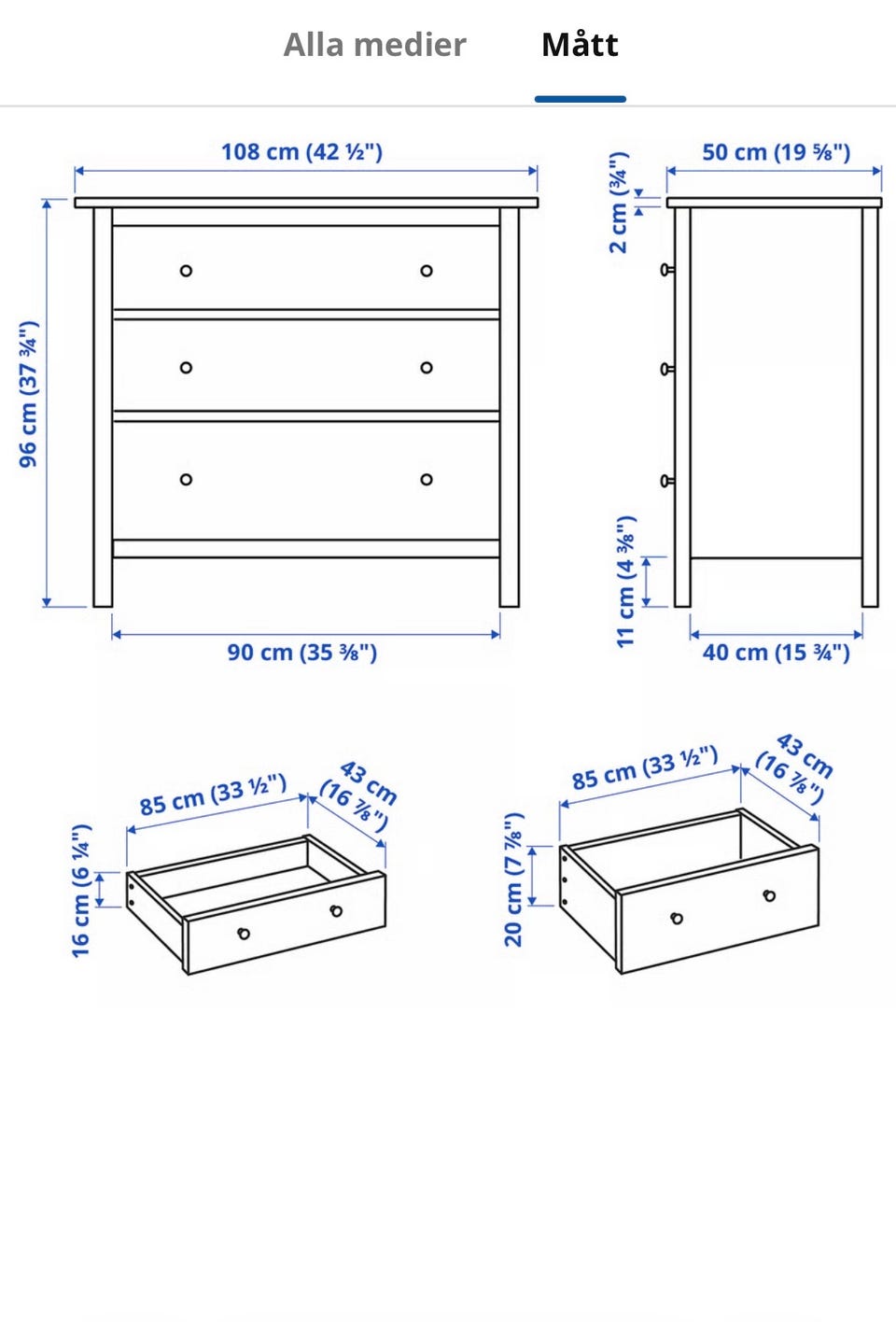 Alla medier Mått

108 cm (42 ½")

96 cm (37 ¾")

90 cm (35 ⅜")

50 cm (19 ⅝")

2 cm (¾")

11 cm (4 ⅜")

40 cm (15 ¾")

85 cm (33 ½")

43 cm (16 ⅞")

16 cm (6 ¼")

85 cm (33 ½")

43 cm (16 ⅞")

20 cm (7 ⅞")